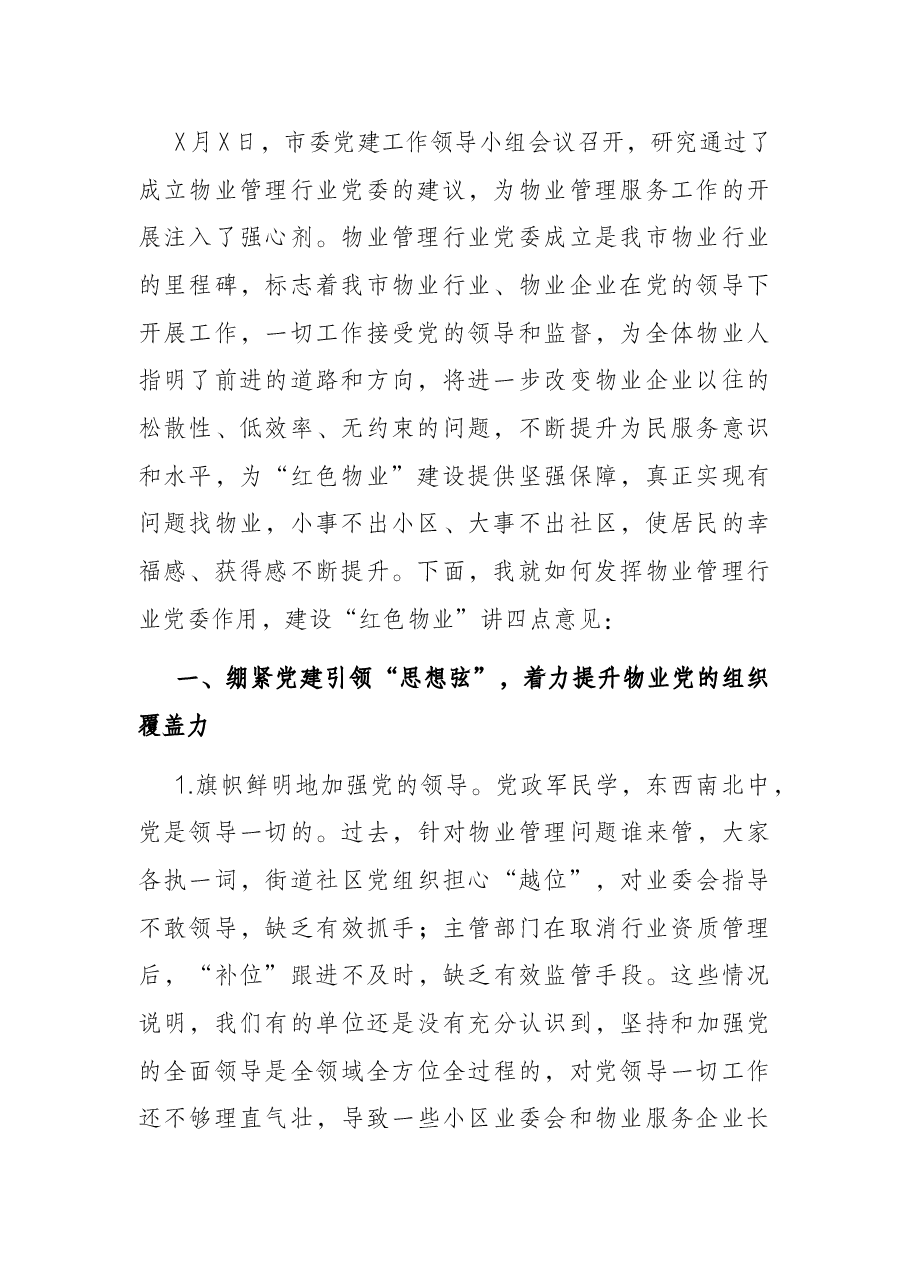 X月X日，市委党建工作领导小组会议召开，研究通过了成立物业管理行业党委的建议，为物业管理服务工作的开展注入了强心剂。物业管理行业党委成立是我市物业行业的里程碑，标志着我市物业行业、物业企业在党的领导下开展工作，一切工作接受党的领导和监督，为全体物业人指明了前进的道路和方向，将进一步改变物业企业以往的松散性、低效率、无约束的问题，不断提升为民服务意识和水平，为“红色物业”建设提供坚强保障，真正实现有问题找物业，小事不出小区、大事不出社区，使居民的幸福感、获得感不断提升。下面，我就如何发挥物业管理行业党委作用，建设“红色物业”讲四点意见：

一、绷紧党建引领“思想弦”，着力提升物业党的组织覆盖力

1.旗帜鲜明地加强党的领导。党政军民学，东西南北中，党是领导一切的。过去，针对物业管理问题谁来管，大家各执一词，街道社区党组织担心“越位”，对业委会指导不敢领导，缺乏有效抓手；主管部门在取消行业资质管理后，“补位”跟进不及时，缺乏有效监管手段。这些情况说明，我们有的单位还是没有充分认识到，坚持和加强党的全面领导是全领域全方位全过程的，对党领导一切工作还不够理直气壮，导致一些小区业委会和物业服务企业长